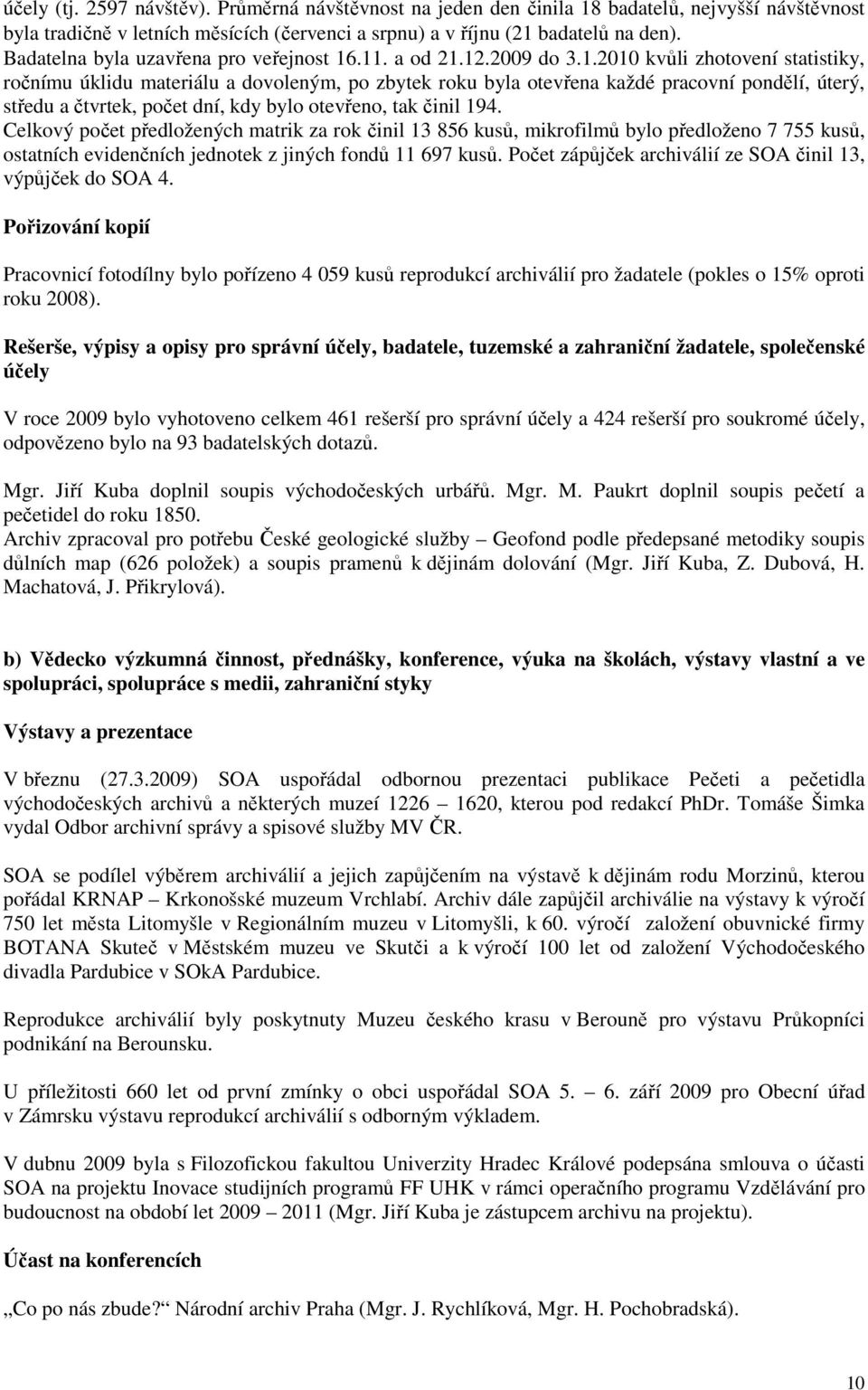 účely (tj. 2597 návštěv). Průměrná návštěvnost na jeden den činila 18 badatelů, nejvyšší návštěvnost byla tradičně v letních měsících (červenci a srpnu) a v říjnu (21 badatelů na den). Badatelna byla uzavřena pro veřejnost 16.11. a od 21.12.2009 do 3.1.2010 kvůli zhotovení statistiky, ročnímu úklidu materiálu a dovoleným, po zbytek roku byla otevřena každé pracovní pondělí, úterý, středu a čtvrtek, počet dní, kdy bylo otevřeno, tak činil 194.
Celkový počet předložených matrik za rok činil 13 856 kusů, mikrofilmů bylo předloženo 7 755 kusů, ostatních evidenčních jednotek z jiných fondů 11 697 kusů. Počet zápůjček archiválií ze SOA činil 13, výpůjček do SOA 4.

Pořizování kopií

Pracovnicí fotodílny bylo pořízeno 4 059 kusů reprodukcí archiválií pro žadatele (pokles o 15% oproti roku 2008).

Rešerše, výpisy a opisy pro správní účely, badatele, tuzemské a zahraniční žadatele, společenské účely

V roce 2009 bylo vyhotoveno celkem 461 rešerší pro správní účely a 424 rešerší pro soukromé účely, odpovězeno bylo na 93 badatelských dotazů.

Mgr. Jiří Kuba doplnil soupis východočeských urbářů. Mgr. M. Paukrt doplnil soupis pečetí a pečetidel do roku 1850.
Archiv zpracoval pro potřebu České geologické služby – Geofond podle předepsané metodiky soupis důlních map (626 položek) a soupis pramenů k dějinám dolování (Mgr. Jiří Kuba, Z. Dubová, H. Machatová, J. Přikrylová).

b) Vědecko výzkumná činnost, přednášky, konference, výuka na školách, výstavy vlastní a ve spolupráci, spolupráce s medii, zahraniční styky

Výstavy a prezentace

V březnu (27.3.2009) SOA uspořádal odbornou prezentaci publikace Pečeti a pečetidla východočeských archivů a některých muzeí 1226 – 1620, kterou pod redakcí PhDr. Tomáše Šimka vydal Odbor archivní správy a spisové služby MV ČR.

SOA se podílel výběrem archiválií a jejich zapůjčením na výstavě k dějinám rodu Morzinů, kterou pořádal KRNAP – Krkonošské muzeum Vrchlabí. Archiv dále zapůjčil archiválie na výstavy k výročí 750 let města Litomyšle v Regionálním muzeu v Litomyšli, k 60. výročí založení obuvnické firmy BOTANA Skuteč v Městském muzeu ve Skutči a k výročí 100 let od založení Východočeského divadla Pardubice v SOkA Pardubice.

Reprodukce archiválií byly poskytnuty Muzeu českého krasu v Berouně pro výstavu Průkopníci podnikání na Berounsku.

U příležitosti 660 let od první zmínky o obci uspořádal SOA 5. – 6. září 2009 pro Obecní úřad v Zámrsku výstavu reprodukcí archiválií s odborným výkladem.

V dubnu 2009 byla s Filozofickou fakultou Univerzity Hradec Králové podepsána smlouva o účasti SOA na projektu Inovace studijních programů FF UHK v rámci operačního programu Vzdělávání pro budoucnost na období let 2009 – 2011 (Mgr. Jiří Kuba je zástupcem archivu na projektu).

Účast na konferencích

„Co po nás zbude?“ Národní archiv Praha (Mgr. J. Rychlíková, Mgr. H. Pochobradská).

10